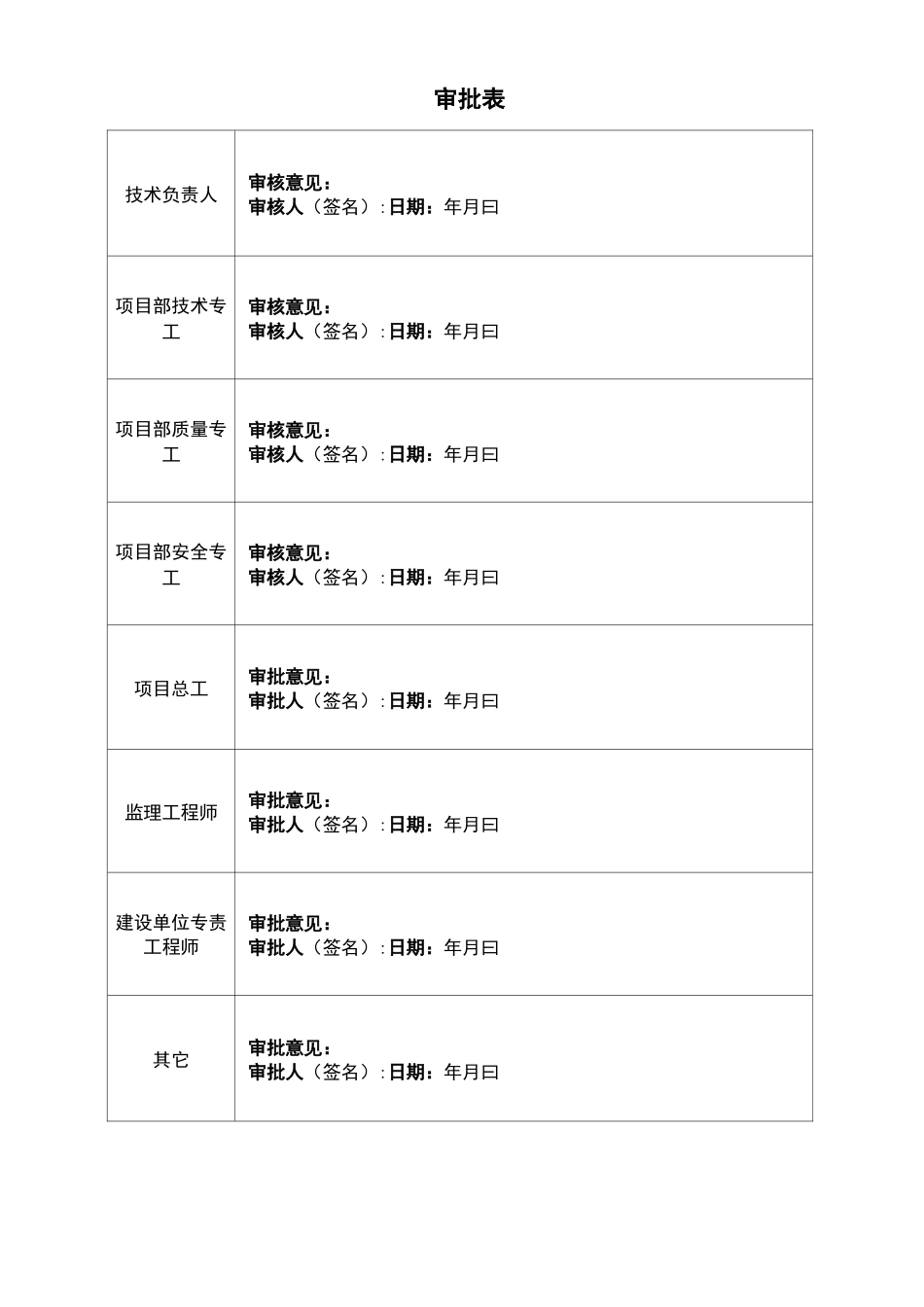 审批表

| 技术负责人 | 审核意见：<br>审核人（签名）:日期：年月曰 |
|---|---|
| 项目部技术专工 | 审核意见：<br>审核人（签名）:日期：年月曰 |
| 项目部质量专工 | 审核意见：<br>审核人（签名）:日期：年月曰 |
| 项目部安全专工 | 审核意见：<br>审核人（签名）:日期：年月曰 |
| 项目总工 | 审批意见：<br>审批人（签名）:日期：年月曰 |
| 监理工程师 | 审批意见：<br>审批人（签名）:日期：年月曰 |
| 建设单位专责工程师 | 审批意见：<br>审批人（签名）:日期：年月曰 |
| 其它 | 审批意见：<br>审批人（签名）:日期：年月曰 |